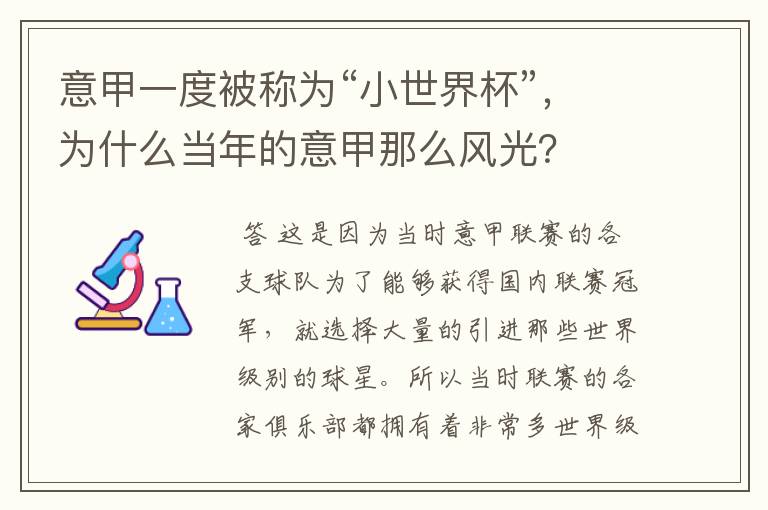 意甲一度被称为“小世界杯”，为什么当年的意甲那么风光？

答 这是因为当时意甲联赛的各支球队为了能够获得国内联赛冠军，就选择大量的引进那些世界级别的球星。所以当时联赛的各家俱乐部都拥有着非常多世界级